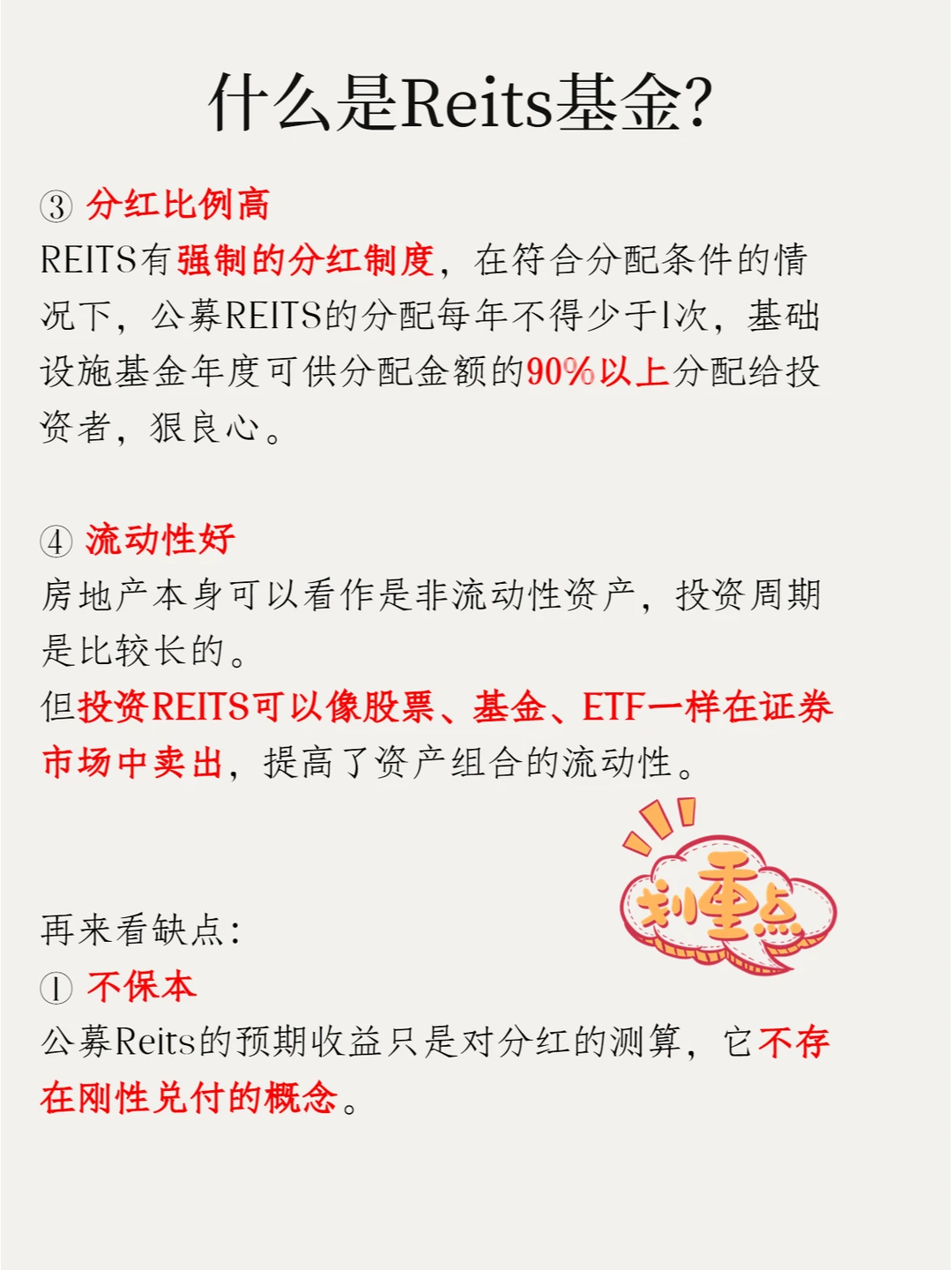 什么是Reits基金?

③ 分红比例高

REITS有强制的分红制度，在符合分配条件的情况下，公募REITS的分配每年不得少于1次，基础设施基金年度可供分配金额的90%以上分配给投资者，狠良心。

④ 流动性好

房地产本身可以看作是非流动性资产，投资周期是比较长的。

但投资REITS可以像股票、基金、ETF一样在证券市场中卖出，提高了资产组合的流动性。

划重点

再来看缺点:

① 不保本

公募Reits的预期收益只是对分红的测算，它不存在刚性兑付的概念。